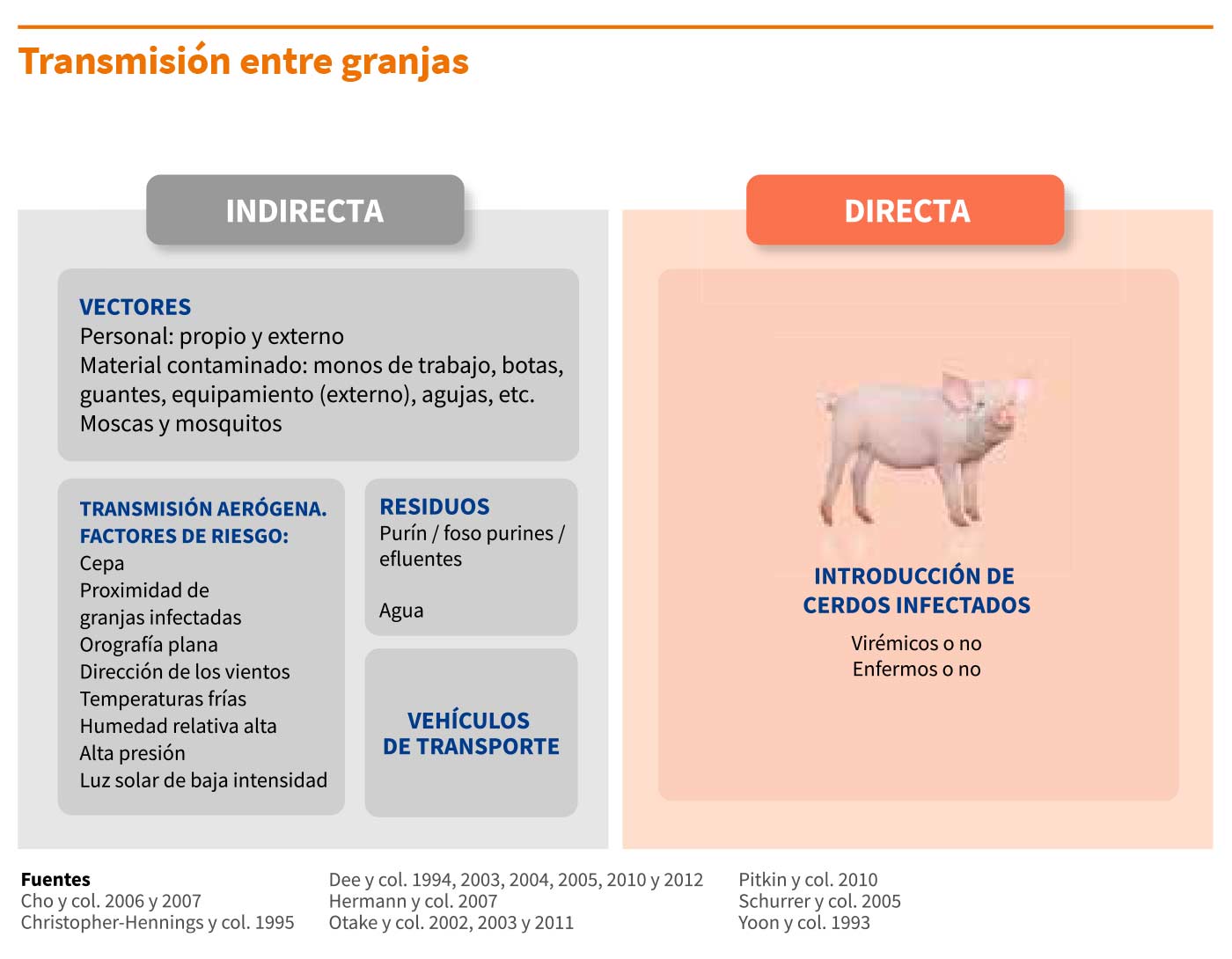 Transmisión entre granjas

INDIRECTA

VECTORES
Personal: propio y externo
Material contaminado: monos de trabajo, botas, guantes, equipamiento (externo), agujas, etc.
Moscas y mosquitos

TRANSMISIÓN AERÓGENA. FACTORES DE RIESGO:
Cepa
Proximidad de granjas infectadas
Orografía plana
Dirección de los vientos
Temperaturas frías
Humedad relativa alta
Alta presión
Luz solar de baja intensidad

RESIDUOS
Purín / foso purines / efluentes

Agua

VEHÍCULOS DE TRANSPORTE

DIRECTA

INTRODUCCIÓN DE CERDOS INFECTADOS
Virémicos o no
Enfermos o no

Fuentes
Cho y col. 2006 y 2007
Christopher-Hennings y col. 1995

Dee y col. 1994, 2003, 2004, 2005, 2010 y 2012
Hermann y col. 2007
Otake y col. 2002, 2003 y 2011

Pitkin y col. 2010
Schurrer y col. 2005
Yoon y col. 1993